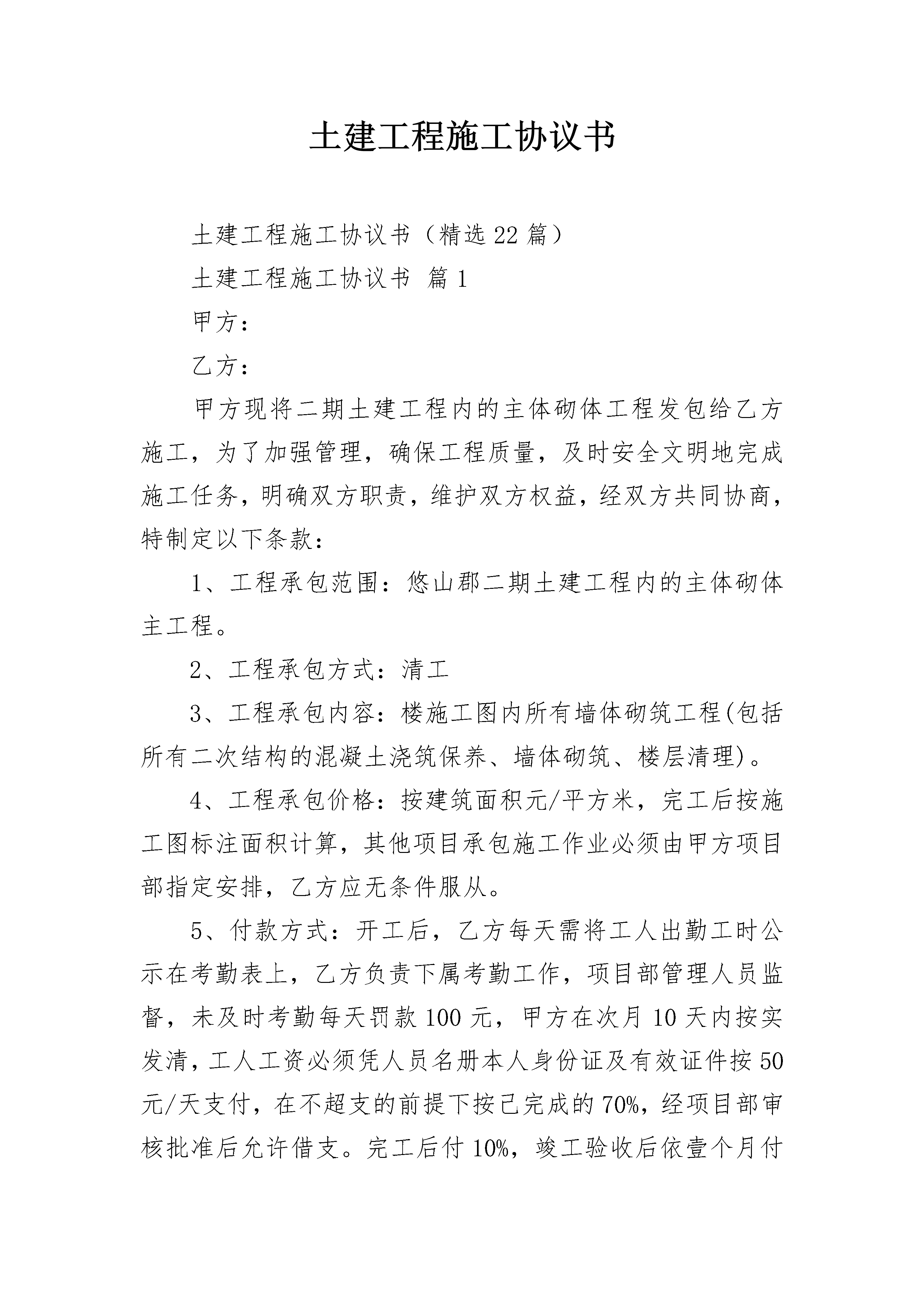 土建工程施工协议书

土建工程施工协议书（精选22篇）

土建工程施工协议书 篇1

甲方：

乙方：

甲方现将二期土建工程内的主体砌体工程发包给乙方施工，为了加强管理，确保工程质量，及时安全文明地完成施工任务，明确双方职责，维护双方权益，经双方共同协商，特制定以下条款：

1、工程承包范围：悠山郡二期土建工程内的主体砌体主工程。

2、工程承包方式：清工

3、工程承包内容：楼施工图内所有墙体砌筑工程(包括所有二次结构的混凝土浇筑保养、墙体砌筑、楼层清理)。

4、工程承包价格：按建筑面积元/平方米，完工后按施工图标注面积计算，其他项目承包施工作业必须由甲方项目部指定安排，乙方应无条件服从。

5、付款方式：开工后，乙方每天需将工人出勤工时公示在考勤表上，乙方负责下属考勤工作，项目部管理人员监督，未及时考勤每天罚款100元，甲方在次月10天内按实发清，工人工资必须凭人员名册本人身份证及有效证件按50元/天支付，在不超支的前提下按已完成的70%，经项目部审核批准后允许借支。完工后付10%，竣工验收后依壹个月付